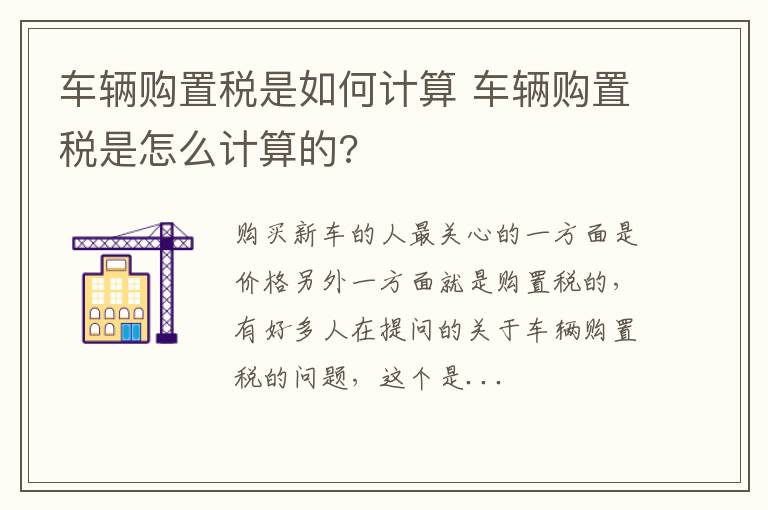 车辆购置税是如何计算 车辆购置税是怎么计算的？

购买新车的人最关心的一方面是价格另外一方面就是购置税的，有好多人在提问的关于车辆购置税的问题，这个是...